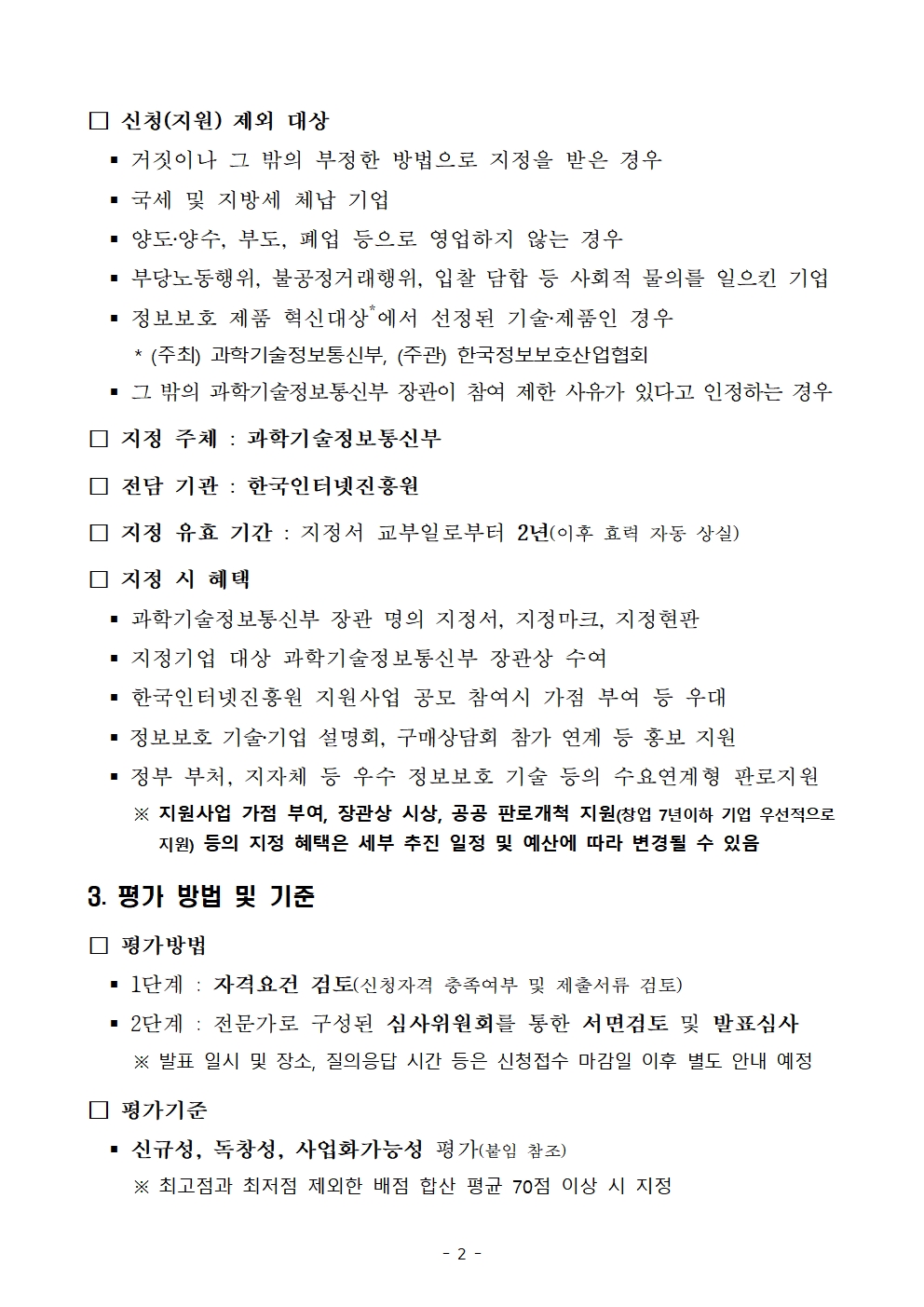 □ 신청(지원) 제외 대상

▪ 거짓이나 그 밖의 부정한 방법으로 지정을 받은 경우

▪ 국세 및 지방세 체납 기업

▪ 양도·양수, 부도, 폐업 등으로 영업하지 않는 경우

▪ 부당노동행위, 불공정거래행위, 입찰 담합 등 사회적 물의를 일으킨 기업

▪ 정보보호 제품 혁신대상*에서 선정된 기술·제품인 경우

* (주최) 과학기술정보통신부, (주관) 한국정보보호산업협회

▪ 그 밖의 과학기술정보통신부 장관이 참여 제한 사유가 있다고 인정하는 경우

□ 지정 주체 : 과학기술정보통신부

□ 전담 기관 : 한국인터넷진흥원

□ 지정 유효 기간 : 지정서 교부일로부터 2년(이후 효력 자동 상실)

□ 지정 시 혜택

▪ 과학기술정보통신부 장관 명의 지정서, 지정마크, 지정현판

▪ 지정기업 대상 과학기술정보통신부 장관상 수여

▪ 한국인터넷진흥원 지원사업 공모 참여시 가점 부여 등 우대

▪ 정보보호 기술·기업 설명회, 구매상담회 참가 연계 등 홍보 지원

▪ 정부 부처, 지자체 등 우수 정보보호 기술 등의 수요연계형 판로지원

※ 지원사업 가점 부여, 장관상 시상, 공공 판로개척 지원(창업 7년이하 기업 우선적으로 지원) 등의 지정 혜택은 세부 추진 일정 및 예산에 따라 변경될 수 있음

3. 평가 방법 및 기준

□ 평가방법

▪ 1단계 : 자격요건 검토(신청자격 충족여부 및 제출서류 검토)

▪ 2단계 : 전문가로 구성된 심사위원회를 통한 서면검토 및 발표심사

※ 발표 일시 및 장소, 질의응답 시간 등은 신청접수 마감일 이후 별도 안내 예정

□ 평가기준

▪ 신규성, 독창성, 사업화가능성 평가(붙임 참조)

※ 최고점과 최저점 제외한 배점 합산 평균 70점 이상 시 지정

- 2 -